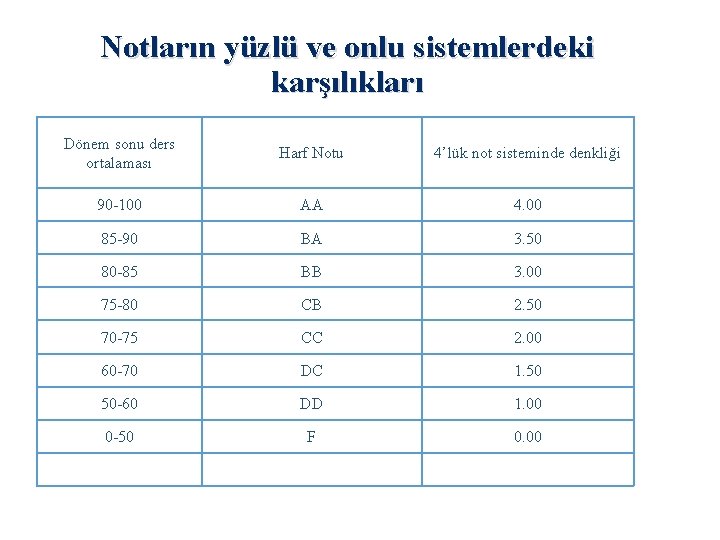 Notların yüzlü ve onlu sistemlerdeki karşılıkları

| Dönem sonu ders ortalaması | Harf Notu | 4'lük not sisteminde denkliği |
|---|---|---|
| 90-100 | AA | 4.00 |
| 85-90 | BA | 3.50 |
| 80-85 | BB | 3.00 |
| 75-80 | CB | 2.50 |
| 70-75 | CC | 2.00 |
| 60-70 | DC | 1.50 |
| 50-60 | DD | 1.00 |
| 0-50 | F | 0.00 |
| | | |